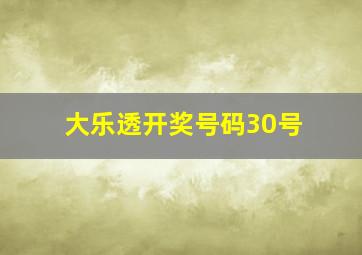 大乐透开奖号码30号